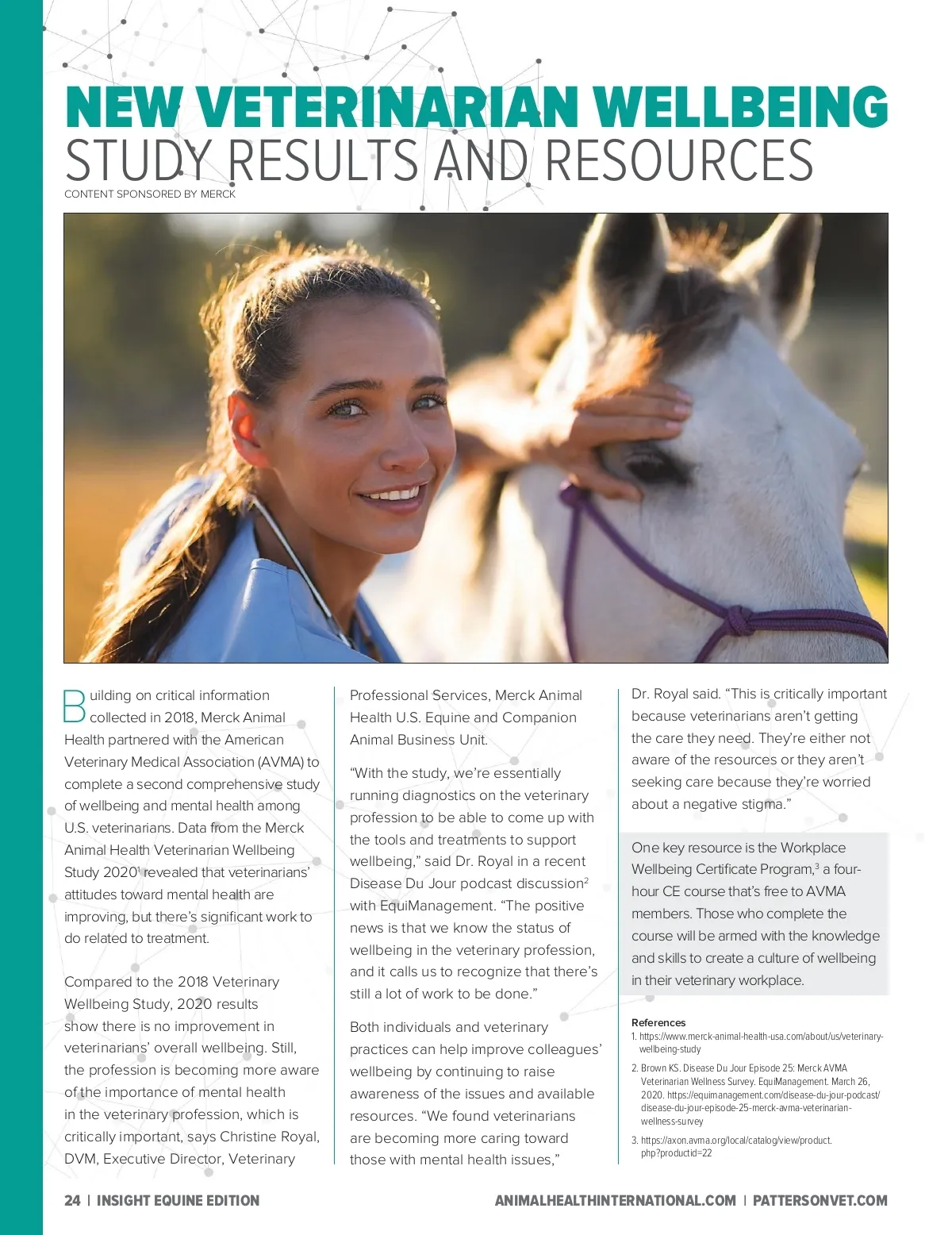 NEW VETERINARIAN WELLBEING
STUDY RESULTS AND RESOURCES
CONTENT SPONSORED BY MERCK

Building on critical information collected in 2018, Merck Animal Health partnered with the American Veterinary Medical Association (AVMA) to complete a second comprehensive study of wellbeing and mental health among U.S. veterinarians. Data from the Merck Animal Health Veterinarian Wellbeing Study 2020$^1$ revealed that veterinarians' attitudes toward mental health are improving, but there's significant work to do related to treatment.

Compared to the 2018 Veterinary Wellbeing Study, 2020 results show there is no improvement in veterinarians' overall wellbeing. Still, the profession is becoming more aware of the importance of mental health in the veterinary profession, which is critically important, says Christine Royal, DVM, Executive Director, Veterinary Professional Services, Merck Animal Health U.S. Equine and Companion Animal Business Unit.

"With the study, we're essentially running diagnostics on the veterinary profession to be able to come up with the tools and treatments to support wellbeing," said Dr. Royal in a recent Disease Du Jour podcast discussion$^2$ with EquiManagement. "The positive news is that we know the status of wellbeing in the veterinary profession, and it calls us to recognize that there's still a lot of work to be done."

Both individuals and veterinary practices can help improve colleagues' wellbeing by continuing to raise awareness of the issues and available resources. "We found veterinarians are becoming more caring toward those with mental health issues," Dr. Royal said. "This is critically important because veterinarians aren't getting the care they need. They're either not aware of the resources or they aren't seeking care because they're worried about a negative stigma."

One key resource is the Workplace Wellbeing Certificate Program,$^3$ a four-hour CE course that's free to AVMA members. Those who complete the course will be armed with the knowledge and skills to create a culture of wellbeing in their veterinary workplace.

References
1. https://www.merck-animal-health-usa.com/about/us/veterinary-wellbeing-study
2. Brown KS. Disease Du Jour Episode 25: Merck AVMA Veterinarian Wellness Survey. EquiManagement. March 26, 2020. https://equimanagement.com/disease-du-jour-podcast/disease-du-jour-episode-25-merck-avma-veterinarian-wellness-survey
3. https://axon.avma.org/local/catalog/view/product.php?productid=22

24 | INSIGHT EQUINE EDITION
ANIMALHEALTHINTERNATIONAL.COM | PATTERSONVET.COM